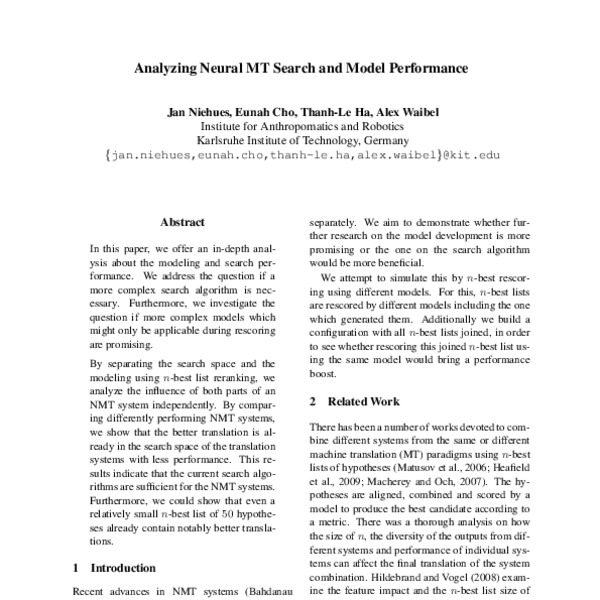 Analyzing Neural MT Search and Model Performance

Jan Niehues, Eunah Cho, Thanh-Le Ha, Alex Waibel
Institute for Anthropomatics and Robotics
Karlsruhe Institute of Technology, Germany
{jan.niehues,eunah.cho,thanh-le.ha,alex.waibel}@kit.edu

Abstract

In this paper, we offer an in-depth analysis about the modeling and search performance. We address the question if a more complex search algorithm is necessary. Furthermore, we investigate the question if more complex models which might only be applicable during rescoring are promising.

By separating the search space and the modeling using $n$-best list reranking, we analyze the influence of both parts of an NMT system independently. By comparing differently performing NMT systems, we show that the better translation is already in the search space of the translation systems with less performance. This results indicate that the current search algorithms are sufficient for the NMT systems. Furthermore, we could show that even a relatively small $n$-best list of 50 hypotheses already contain notably better translations.

1 Introduction

Recent advances in NMT systems (Bahdanau

separately. We aim to demonstrate whether further research on the model development is more promising or the one on the search algorithm would be more beneficial.

We attempt to simulate this by $n$-best rescoring using different models. For this, $n$-best lists are rescored by different models including the one which generated them. Additionally we build a configuration with all $n$-best lists joined, in order to see whether rescoring this joined $n$-best list using the same model would bring a performance boost.

2 Related Work

There has been a number of works devoted to combine different systems from the same or different machine translation (MT) paradigms using $n$-best lists of hypotheses (Matusov et al., 2006; Heafield et al., 2009; Macherey and Och, 2007). The hypotheses are aligned, combined and scored by a model to produce the best candidate according to a metric. There was a thorough analysis on how the size of $n$, the diversity of the outputs from different systems and performance of individual systems can affect the final translation of the system combination. Hildebrand and Vogel (2008) examine the feature impact and the $n$-best list size of